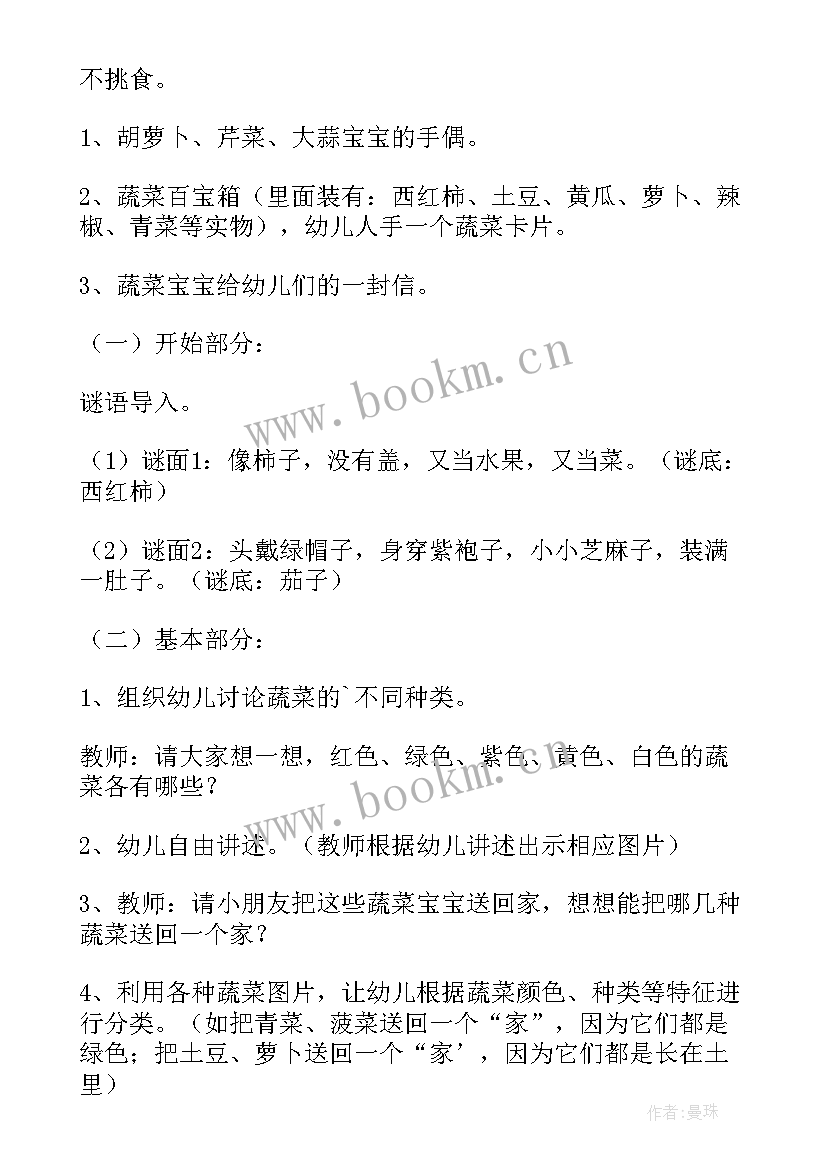 不挑食。

1、胡萝卜、芹菜、大蒜宝宝的手偶。

2、蔬菜百宝箱（里面装有：西红柿、土豆、黄瓜、萝卜、辣椒、青菜等实物），幼儿人手一个蔬菜卡片。

3、蔬菜宝宝给幼儿们的一封信。

（一）开始部分：

谜语导入。

（1）谜面1：像柿子，没有盖，又当水果，又当菜。（谜底：西红柿）

（2）谜面2：头戴绿帽子，身穿紫袍子，小小芝麻子，装满一肚子。（谜底：茄子）

（二）基本部分：

1、组织幼儿讨论蔬菜的`不同种类。

教师：请大家想一想，红色、绿色、紫色、黄色、白色的蔬菜各有哪些？

2、幼儿自由讲述。（教师根据幼儿讲述出示相应图片）

3、教师：请小朋友把这些蔬菜宝宝送回家，想想能把哪几种蔬菜送回一个家？

4、利用各种蔬菜图片，让幼儿根据蔬菜颜色、种类等特征进行分类。（如把青菜、菠菜送回一个“家”，因为它们都是绿色；把土豆、萝卜送回一个“家’，因为它们都是长在土里）

www.bookm.cn

www.bookm.cn

作者：曼珠